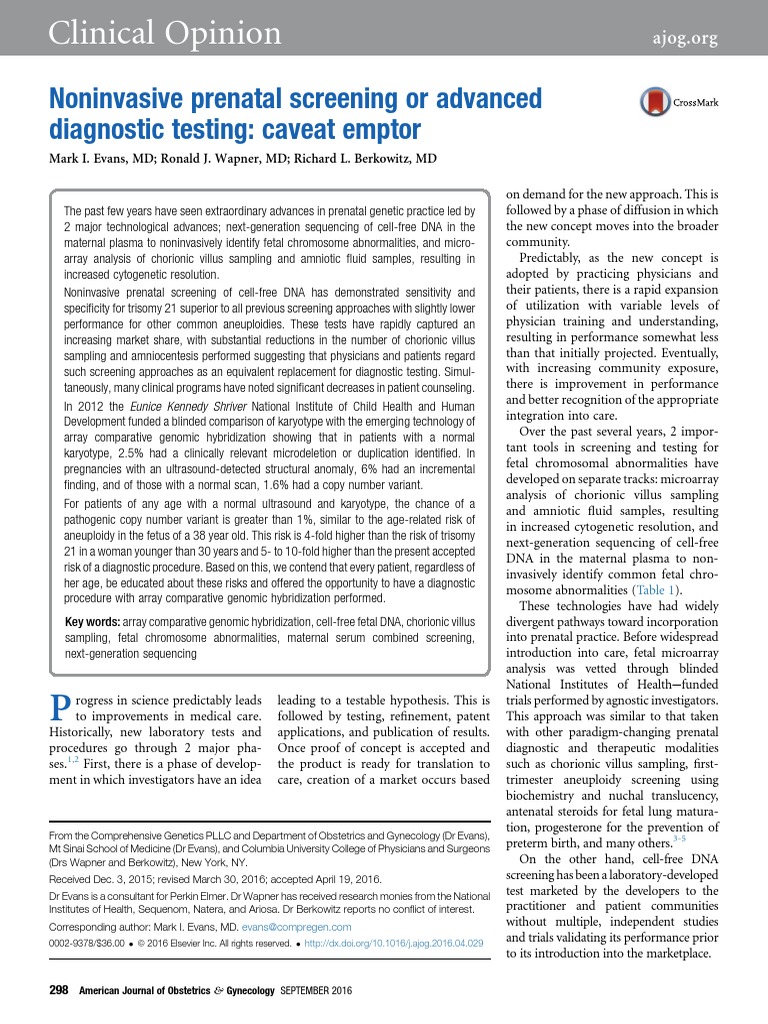 Clinical Opinion

ajog.org

Noninvasive prenatal screening or advanced diagnostic testing: caveat emptor

CrossMark

Mark I. Evans, MD; Ronald J. Wapner, MD; Richard L. Berkowitz, MD

The past few years have seen extraordinary advances in prenatal genetic practice led by 2 major technological advances; next-generation sequencing of cell-free DNA in the maternal plasma to noninvasively identify fetal chromosome abnormalities, and microarray analysis of chorionic villus sampling and amniotic fluid samples, resulting in increased cytogenetic resolution.

Noninvasive prenatal screening of cell-free DNA has demonstrated sensitivity and specificity for trisomy 21 superior to all previous screening approaches with slightly lower performance for other common aneuploidies. These tests have rapidly captured an increasing market share, with substantial reductions in the number of chorionic villus sampling and amniocentesis performed suggesting that physicians and patients regard such screening approaches as an equivalent replacement for diagnostic testing. Simultaneously, many clinical programs have noted significant decreases in patient counseling.

In 2012 the Eunice Kennedy Shriver National Institute of Child Health and Human Development funded a blinded comparison of karyotype with the emerging technology of array comparative genomic hybridization showing that in patients with a normal karyotype, 2.5% had a clinically relevant microdeletion or duplication identified. In pregnancies with an ultrasound-detected structural anomaly, 6% had an incremental finding, and of those with a normal scan, 1.6% had a copy number variant.

For patients of any age with a normal ultrasound and karyotype, the chance of a pathogenic copy number variant is greater than 1%, similar to the age-related risk of aneuploidy in the fetus of a 38 year old. This risk is 4-fold higher than the risk of trisomy 21 in a woman younger than 30 years and 5- to 10-fold higher than the present accepted risk of a diagnostic procedure. Based on this, we contend that every patient, regardless of her age, be educated about these risks and offered the opportunity to have a diagnostic procedure with array comparative genomic hybridization performed.

Key words: array comparative genomic hybridization, cell-free fetal DNA, chorionic villus sampling, fetal chromosome abnormalities, maternal serum combined screening, next-generation sequencing

Progress in science predictably leads to improvements in medical care. Historically, new laboratory tests and procedures go through 2 major phases.$^{1,2}$ First, there is a phase of development in which investigators have an idea leading to a testable hypothesis. This is followed by testing, refinement, patent applications, and publication of results. Once proof of concept is accepted and the product is ready for translation to care, creation of a market occurs based on demand for the new approach. This is followed by a phase of diffusion in which the new concept moves into the broader community.

Predictably, as the new concept is adopted by practicing physicians and their patients, there is a rapid expansion of utilization with variable levels of physician training and understanding, resulting in performance somewhat less than that initially projected. Eventually, with increasing community exposure, there is improvement in performance and better recognition of the appropriate integration into care.

Over the past several years, 2 important tools in screening and testing for fetal chromosomal abnormalities have developed on separate tracks: microarray analysis of chorionic villus sampling and amniotic fluid samples, resulting in increased cytogenetic resolution, and next-generation sequencing of cell-free DNA in the maternal plasma to noninvasively identify common fetal chromosome abnormalities (Table 1).

These technologies have had widely divergent pathways toward incorporation into prenatal practice. Before widespread introduction into care, fetal microarray analysis was vetted through blinded National Institutes of Health–funded trials performed by agnostic investigators. This approach was similar to that taken with other paradigm-changing prenatal diagnostic and therapeutic modalities such as chorionic villus sampling, first-trimester aneuploidy screening using biochemistry and nuchal translucency, antenatal steroids for fetal lung maturation, progesterone for the prevention of preterm birth, and many others.$^{3-5}$

On the other hand, cell-free DNA screening has been a laboratory-developed test marketed by the developers to the practitioner and patient communities without multiple, independent studies and trials validating its performance prior to its introduction into the marketplace.

From the Comprehensive Genetics PLLC and Department of Obstetrics and Gynecology (Dr Evans), Mt Sinai School of Medicine (Dr Evans), and Columbia University College of Physicians and Surgeons (Drs Wapner and Berkowitz), New York, NY.

Received Dec. 3, 2015; revised March 30, 2016; accepted April 19, 2016.

Dr Evans is a consultant for Perkin Elmer. Dr Wapner has received research monies from the National Institutes of Health, Sequenom, Natera, and Ariosa. Dr Berkowitz reports no conflict of interest.

Corresponding author: Mark I. Evans, MD. evans@compregen.com

0002-9378/$36.00 • © 2016 Elsevier Inc. All rights reserved. • http://dx.doi.org/10.1016/j.ajog.2016.04.029

298 American Journal of Obstetrics & Gynecology SEPTEMBER 2016